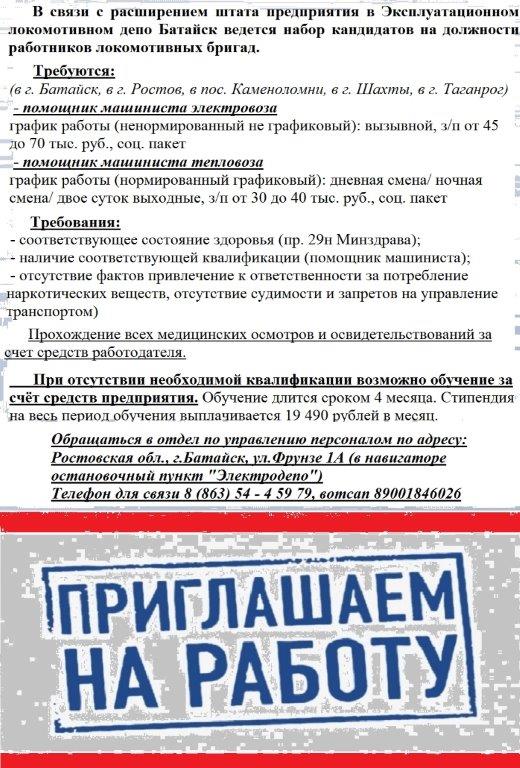 В связи с расширением штата предприятия в Эксплуатационном локомотивном депо Батайск ведется набор кандидатов на должности работников локомотивных бригад.

Требуются:
(в г. Батайск, в г. Ростов, в пос. Каменоломни, в г. Шахты, в г. Таганрог)
- помощник машиниста электровоза
график работы (ненормированный не графиковый): вызывной, з/п от 45 до 70 тыс. руб., соц. пакет
- помощник машиниста тепловоза
график работы (нормированный графиковый): дневная смена/ ночная смена/ двое суток выходные, з/п от 30 до 40 тыс. руб., соц. пакет

Требования:
- соответствующее состояние здоровья (пр. 29н Минздрава);
- наличие соответствующей квалификации (помощник машиниста);
- отсутствие фактов привлечение к ответственности за потребление наркотических веществ, отсутствие судимости и запретов на управление транспортом)

Прохождение всех медицинских осмотров и освидетельствований за счет средств работодателя.

При отсутствии необходимой квалификации возможно обучение за счёт средств предприятия. Обучение длится сроком 4 месяца. Стипендия на весь период обучения выплачивается 19 490 рублей в месяц.

Обращаться в отдел по управлению персоналом по адресу:
Ростовская обл., г.Батайск, ул.Фрунзе 1А (в навигаторе остановочный пункт "Электродепо")
Телефон для связи 8 (863) 54 - 4 59 79, вотсап 89001846026

ПРИГЛАШАЕМ НА РАБОТУ